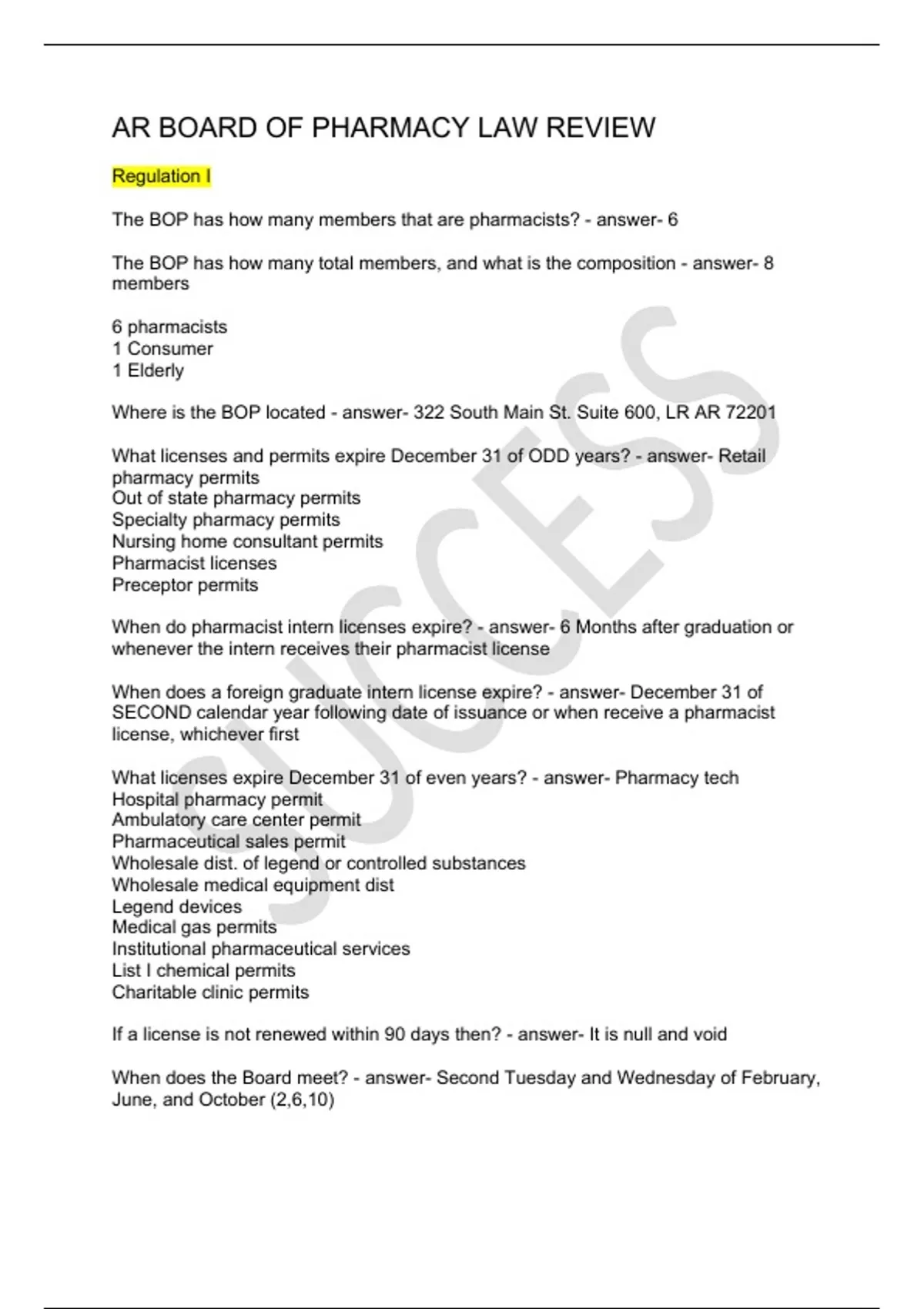 AR BOARD OF PHARMACY LAW REVIEW

Regulation I

The BOP has how many members that are pharmacists? - answer- 6

The BOP has how many total members, and what is the composition - answer- 8 members

6 pharmacists
1 Consumer
1 Elderly

Where is the BOP located - answer- 322 South Main St. Suite 600, LR AR 72201

What licenses and permits expire December 31 of ODD years? - answer- Retail pharmacy permits
Out of state pharmacy permits
Specialty pharmacy permits
Nursing home consultant permits
Pharmacist licenses
Preceptor permits

When do pharmacist intern licenses expire? - answer- 6 Months after graduation or whenever the intern receives their pharmacist license

When does a foreign graduate intern license expire? - answer- December 31 of SECOND calendar year following date of issuance or when receive a pharmacist license, whichever first

What licenses expire December 31 of even years? - answer- Pharmacy tech
Hospital pharmacy permit
Ambulatory care center permit
Pharmaceutical sales permit
Wholesale dist. of legend or controlled substances
Wholesale medical equipment dist
Legend devices
Medical gas permits
Institutional pharmaceutical services
List I chemical permits
Charitable clinic permits

If a license is not renewed within 90 days then? - answer- It is null and void

When does the Board meet? - answer- Second Tuesday and Wednesday of February, June, and October (2,6,10)

SUCCESS